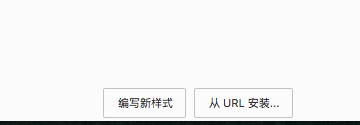 编写新样式

从 URL 安装...